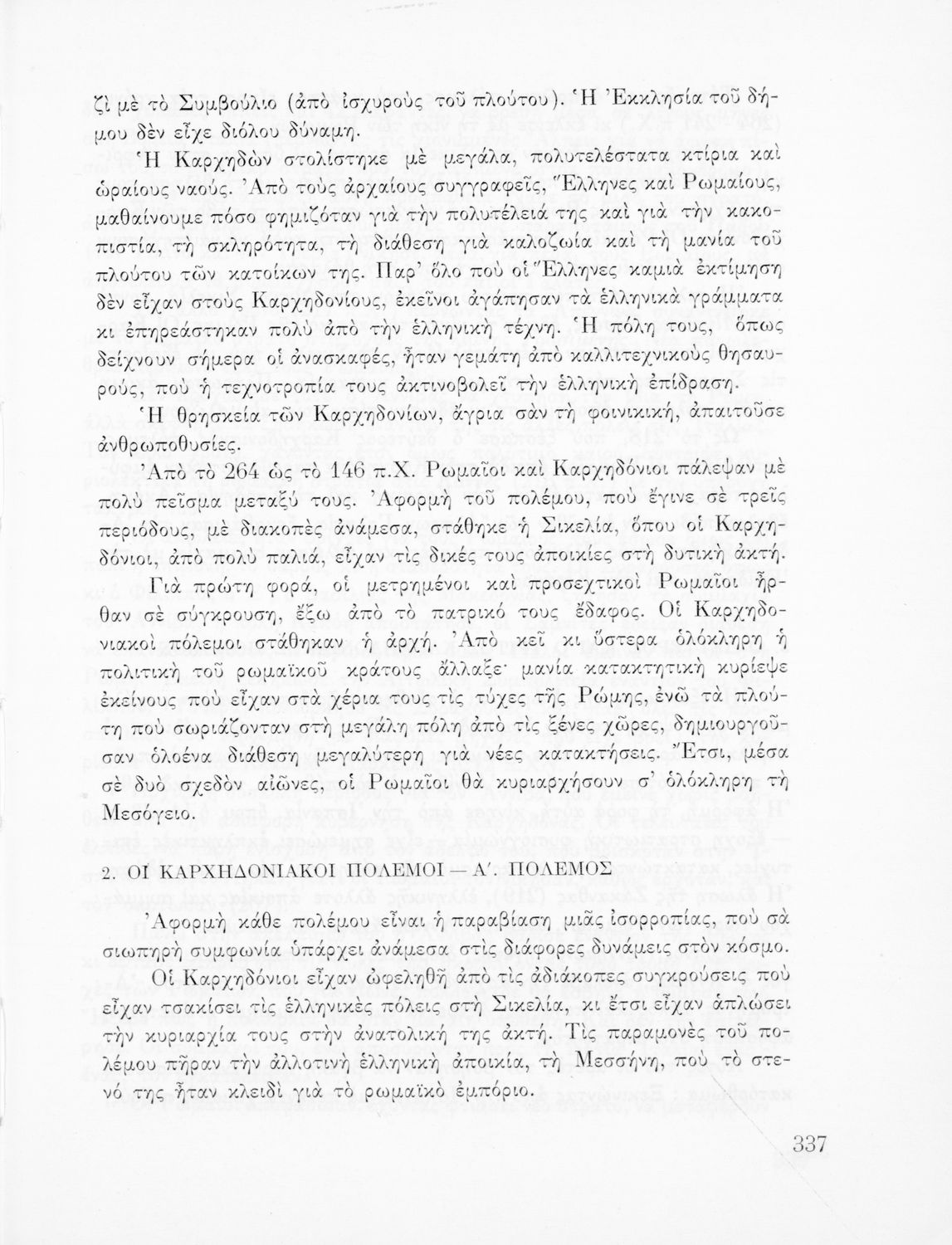 ζὶ μὲ τὸ Συμβούλιο (ἀπὸ ἰσχυροὺς τοῦ πλούτου). Ἡ Ἐκκλησία τοῦ δήμου δὲν εἶχε διόλου δύναμη.

Ἡ Καρχηδὼν στολίστηκε μὲ μεγάλα, πολυτελέστατα κτίρια καὶ ὡραίους ναούς. Ἀπὸ τοὺς ἀρχαίους συγγραφεῖς, Ἕλληνες καὶ Ρωμαίους, μαθαίνουμε πόσο φημιζόταν γιὰ τὴν πολυτέλειά της καὶ γιὰ τὴν κακοπιστία, τὴ σκληρότητα, τὴ διάθεση γιὰ καλοζωία καὶ τὴ μανία τοῦ πλούτου τῶν κατοίκων της. Παρ' ὅλο ποὺ οἱ Ἕλληνες καμιὰ ἐκτίμηση δὲν εἶχαν στοὺς Καρχηδονίους, ἐκεῖνοι ἀγάπησαν τὰ ἑλληνικὰ γράμματα κι ἐπηρεάστηκαν πολὺ ἀπὸ τὴν ἑλληνικὴ τέχνη. Ἡ πόλη τους, ὅπως δείχνουν σήμερα οἱ ἀνασκαφές, ἦταν γεμάτη ἀπὸ καλλιτεχνικοὺς θησαυρούς, ποὺ ἡ τεχνοτροπία τους ἀκτινοβολεῖ τὴν ἑλληνικὴ ἐπίδραση.

Ἡ θρησκεία τῶν Καρχηδονίων, ἄγρια σὰν τὴ φοινικική, ἀπαιτοῦσε ἀνθρωποθυσίες.

Ἀπὸ τὸ 264 ὡς τὸ 146 π.Χ. Ρωμαῖοι καὶ Καρχηδόνιοι πάλεψαν μὲ πολὺ πεῖσμα μεταξύ τους. Ἀφορμὴ τοῦ πολέμου, ποὺ ἔγινε σὲ τρεῖς περιόδους, μὲ διακοπὲς ἀνάμεσα, στάθηκε ἡ Σικελία, ὅπου οἱ Καρχηδόνιοι, ἀπὸ πολὺ παλιά, εἶχαν τὶς δικές τους ἀποικίες στὴ δυτικὴ ἀκτή.

Γιὰ πρώτη φορά, οἱ μετρημένοι καὶ προσεχτικοὶ Ρωμαῖοι ἦρθαν σὲ σύγκρουση, ἔξω ἀπὸ τὸ πατρικό τους ἔδαφος. Οἱ Καρχηδονιακοὶ πόλεμοι στάθηκαν ἡ ἀρχή. Ἀπὸ κεῖ κι ὕστερα ὁλόκληρη ἡ πολιτικὴ τοῦ ρωμαϊκοῦ κράτους ἄλλαξε· μανία κατακτητικὴ κυρίεψε ἐκείνους ποὺ εἶχαν στὰ χέρια τους τὶς τύχες τῆς Ρώμης, ἐνῶ τὰ πλούτη ποὺ σωριάζονταν στὴ μεγάλη πόλη ἀπὸ τὶς ξένες χῶρες, δημιουργοῦσαν ὁλοένα διάθεση μεγαλύτερη γιὰ νέες κατακτήσεις. Ἔτσι, μέσα σὲ δυὸ σχεδὸν αἰῶνες, οἱ Ρωμαῖοι θὰ κυριαρχήσουν σ' ὁλόκληρη τὴ Μεσόγειο.

2. ΟΙ ΚΑΡΧΗΔΟΝΙΑΚΟΙ ΠΟΛΕΜΟΙ — Α΄. ΠΟΛΕΜΟΣ

Ἀφορμὴ κάθε πολέμου εἶναι ἡ παραβίαση μιᾶς ἰσορροπίας, ποὺ σὰ σιωπηρὴ συμφωνία ὑπάρχει ἀνάμεσα στὶς διάφορες δυνάμεις στὸν κόσμο.

Οἱ Καρχηδόνιοι εἶχαν ὠφεληθῆ ἀπὸ τὶς ἀδιάκοπες συγκρούσεις ποὺ εἶχαν τσακίσει τὶς ἑλληνικὲς πόλεις στὴ Σικελία, κι ἔτσι εἶχαν ἁπλώσει τὴν κυριαρχία τους στὴν ἀνατολική της ἀκτή. Τὶς παραμονὲς τοῦ πολέμου πῆραν τὴν ἀλλοτινὴ ἑλληνικὴ ἀποικία, τὴ Μεσσήνη, ποὺ τὸ στενό της ἦταν κλειδὶ γιὰ τὸ ρωμαϊκὸ ἐμπόριο.

337